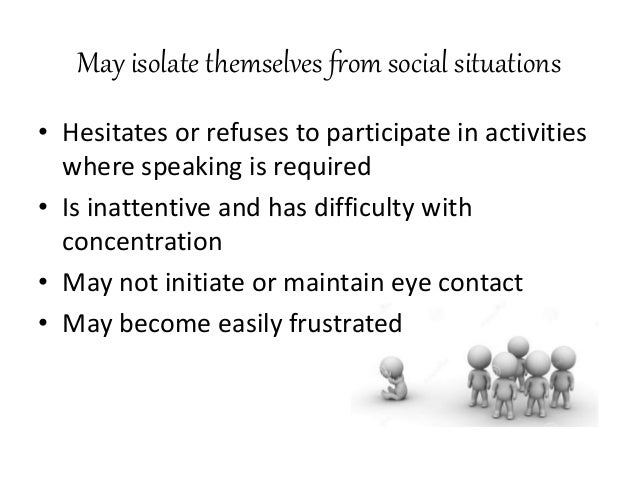 May isolate themselves from social situations

• Hesitates or refuses to participate in activities where speaking is required
• Is inattentive and has difficulty with concentration
• May not initiate or maintain eye contact
• May become easily frustrated